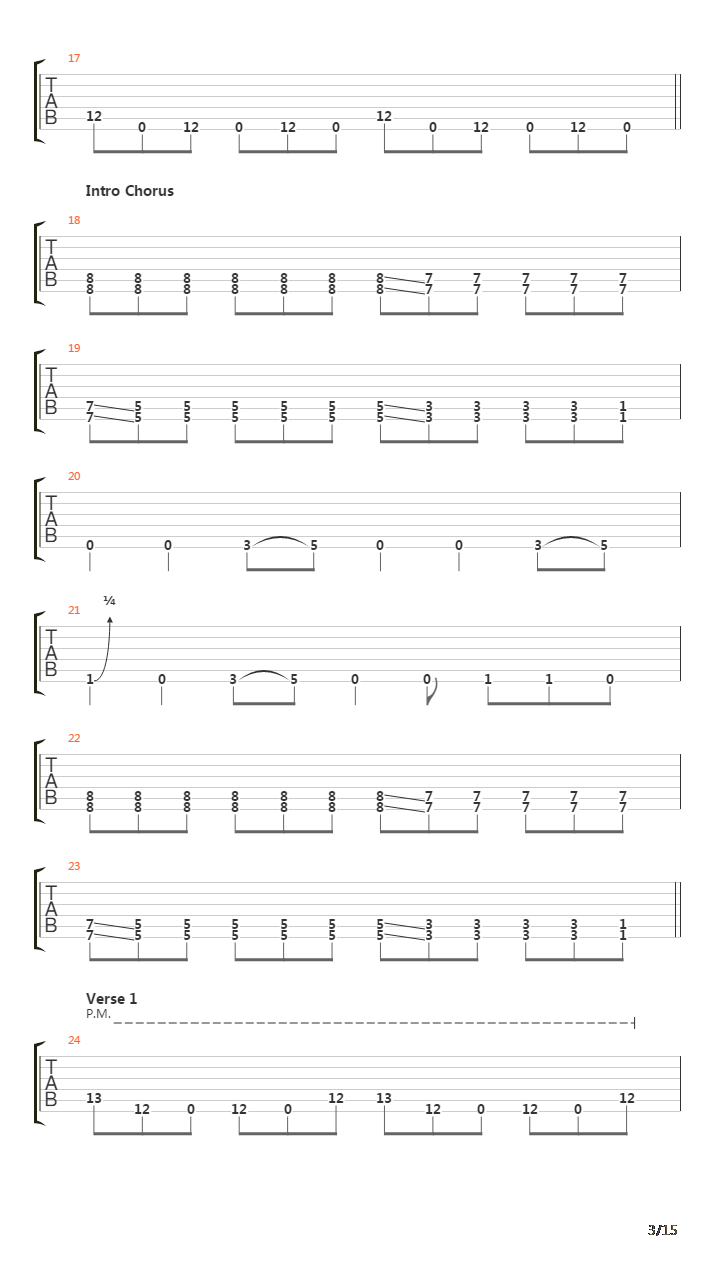 17

T
A
B

12 0 12 0 12 0 12 0 12 0 12 0

Intro Chorus

18

T
A
B

8 8 8 8 8 8 8 7 7 7 7 7
8 8 8 8 8 8 8 7 7 7 7 7

19

T
A
B

7 5 5 5 5 5 5 3 3 3 3 1
7 5 5 5 5 5 5 3 3 3 3 1

20

T
A
B

0 0 3 5 0 0 3 5

21

¼

T
A
B

1 0 3 5 0 0 1 1 0

22

T
A
B

8 8 8 8 8 8 8 7 7 7 7 7
8 8 8 8 8 8 8 7 7 7 7 7

23

T
A
B

7 5 5 5 5 5 5 3 3 3 3 1
7 5 5 5 5 5 5 3 3 3 3 1

Verse 1

P.M.

24

T
A
B

13 12 0 12 0 12 13 12 0 12 0 12

3/15